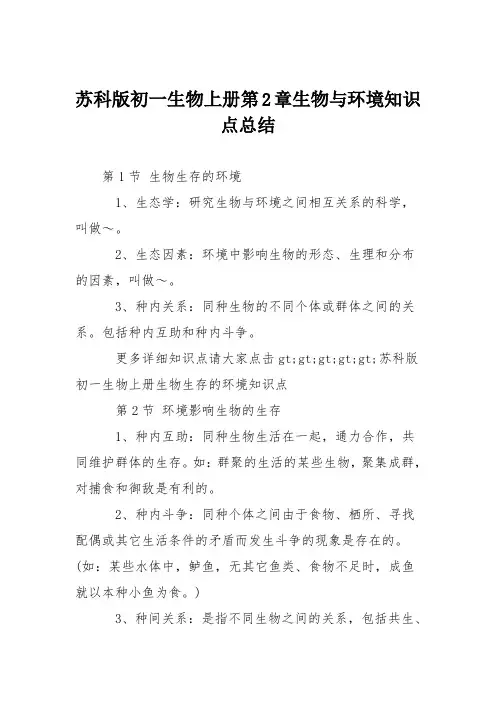 苏科版初一生物上册第2章生物与环境知识点总结

第1节 生物生存的环境

1、生态学：研究生物与环境之间相互关系的科学，叫做～。

2、生态因素：环境中影响生物的形态、生理和分布的因素，叫做～。

3、种内关系：同种生物的不同个体或群体之间的关系。包括种内互助和种内斗争。

更多详细知识点请大家点击gt;gt;gt;gt;gt;苏科版初一生物上册生物生存的环境知识点

第2节 环境影响生物的生存

1、种内互助：同种生物生活在一起，通力合作，共同维护群体的生存。如：群聚的生活的某些生物，聚集成群，对捕食和御敌是有利的。

2、种内斗争：同种个体之间由于食物、栖所、寻找配偶或其它生活条件的矛盾而发生斗争的现象是存在的。（如：某些水体中，鲈鱼，无其它鱼类、食物不足时，成鱼就以本种小鱼为食。）

3、种间关系：是指不同生物之间的关系，包括共生、